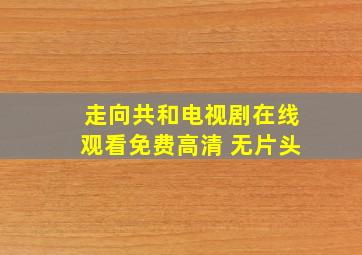 走向共和电视剧在线观看免费高清 无片头